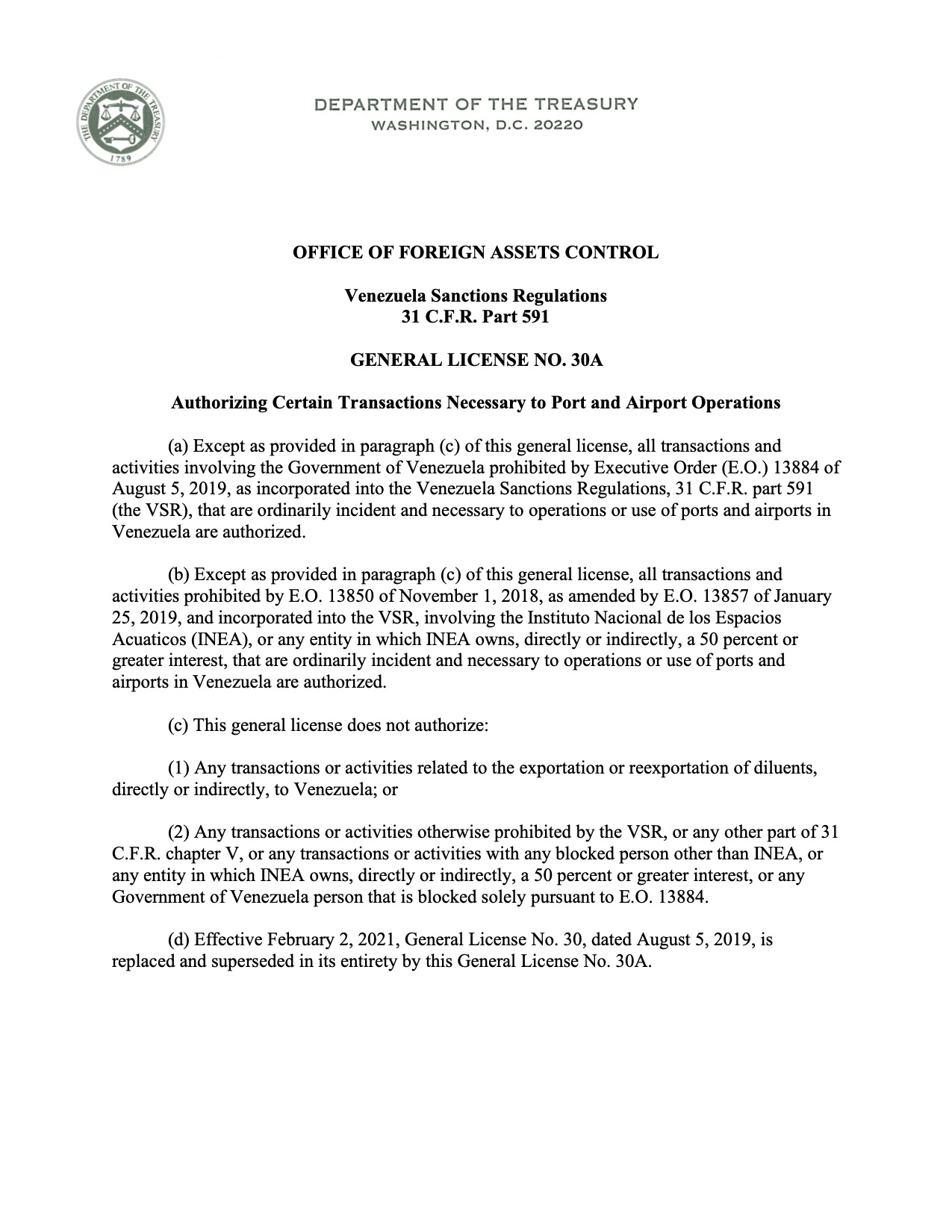 THE DEPARTMENT OF THE TREASURY
1789

DEPARTMENT OF THE TREASURY
WASHINGTON, D.C. 20220

OFFICE OF FOREIGN ASSETS CONTROL

Venezuela Sanctions Regulations
31 C.F.R. Part 591

GENERAL LICENSE NO. 30A

Authorizing Certain Transactions Necessary to Port and Airport Operations

(a) Except as provided in paragraph (c) of this general license, all transactions and activities involving the Government of Venezuela prohibited by Executive Order (E.O.) 13884 of August 5, 2019, as incorporated into the Venezuela Sanctions Regulations, 31 C.F.R. part 591 (the VSR), that are ordinarily incident and necessary to operations or use of ports and airports in Venezuela are authorized.

(b) Except as provided in paragraph (c) of this general license, all transactions and activities prohibited by E.O. 13850 of November 1, 2018, as amended by E.O. 13857 of January 25, 2019, and incorporated into the VSR, involving the Instituto Nacional de los Espacios Acuaticos (INEA), or any entity in which INEA owns, directly or indirectly, a 50 percent or greater interest, that are ordinarily incident and necessary to operations or use of ports and airports in Venezuela are authorized.

(c) This general license does not authorize:

(1) Any transactions or activities related to the exportation or reexportation of diluents, directly or indirectly, to Venezuela; or

(2) Any transactions or activities otherwise prohibited by the VSR, or any other part of 31 C.F.R. chapter V, or any transactions or activities with any blocked person other than INEA, or any entity in which INEA owns, directly or indirectly, a 50 percent or greater interest, or any Government of Venezuela person that is blocked solely pursuant to E.O. 13884.

(d) Effective February 2, 2021, General License No. 30, dated August 5, 2019, is replaced and superseded in its entirety by this General License No. 30A.